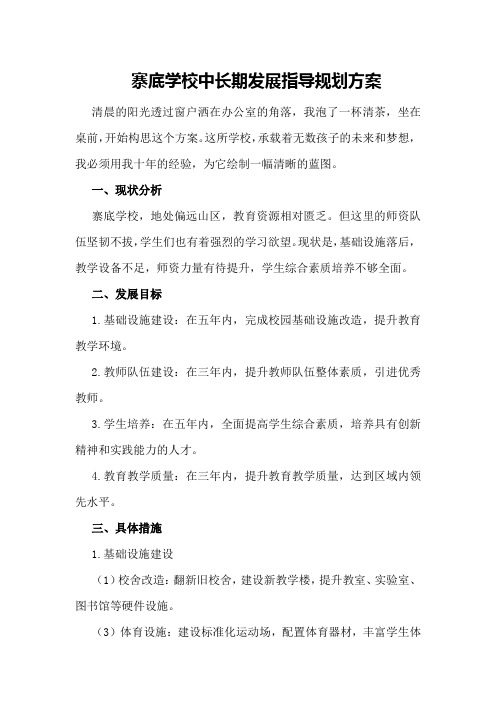 寨底学校中长期发展指导规划方案

清晨的阳光透过窗户洒在办公室的角落，我泡了一杯清茶，坐在桌前，开始构思这个方案。这所学校，承载着无数孩子的未来和梦想，我必须用我十年的经验，为它绘制一幅清晰的蓝图。

一、现状分析

寨底学校，地处偏远山区，教育资源相对匮乏。但这里的师资队伍坚韧不拔，学生们也有着强烈的学习欲望。现状是，基础设施落后，教学设备不足，师资力量有待提升，学生综合素质培养不够全面。

二、发展目标

1.基础设施建设：在五年内，完成校园基础设施改造，提升教育教学环境。

2.教师队伍建设：在三年内，提升教师队伍整体素质，引进优秀教师。

3.学生培养：在五年内，全面提高学生综合素质，培养具有创新精神和实践能力的人才。

4.教育教学质量：在三年内，提升教育教学质量，达到区域内领先水平。

三、具体措施

1.基础设施建设

（1）校舍改造：翻新旧校舍，建设新教学楼，提升教室、实验室、图书馆等硬件设施。

（3）体育设施：建设标准化运动场，配置体育器材，丰富学生体